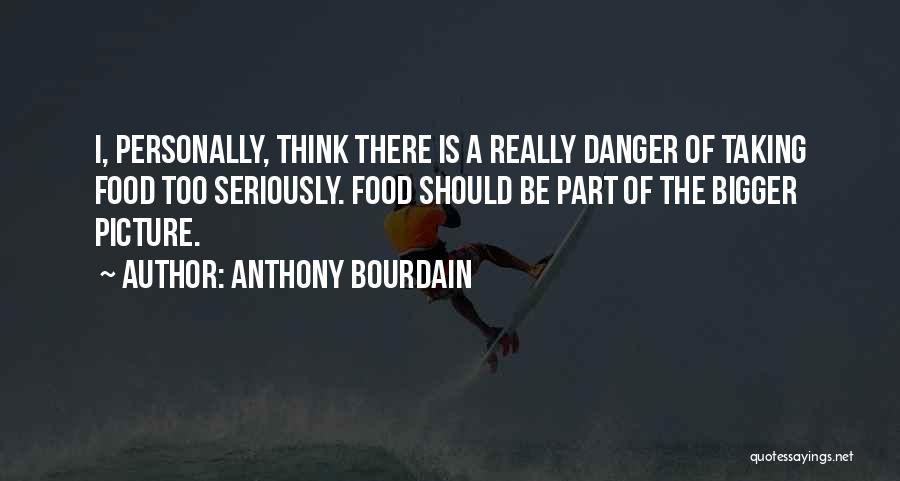 I, PERSONALLY, THINK THERE IS A REALLY DANGER OF TAKING FOOD TOO SERIOUSLY. FOOD SHOULD BE PART OF THE BIGGER PICTURE.

~ AUTHOR: ANTHONY BOURDAIN

quotessayings.net